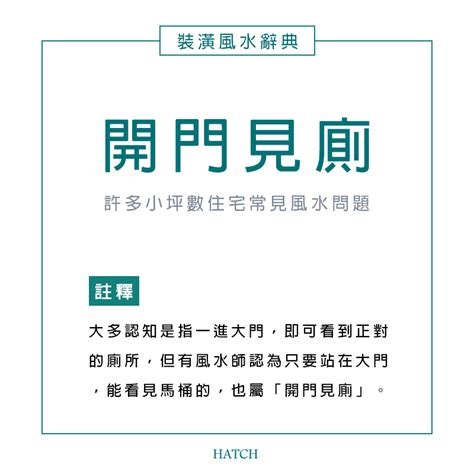 裝潢風水辭典

開門見廁

許多小坪數住宅常見風水問題

註釋

大多認知是指一進大門，即可看到正對的廁所，但有風水師認為只要站在大門，能看見馬桶的，也屬「開門見廁」。

HATCH